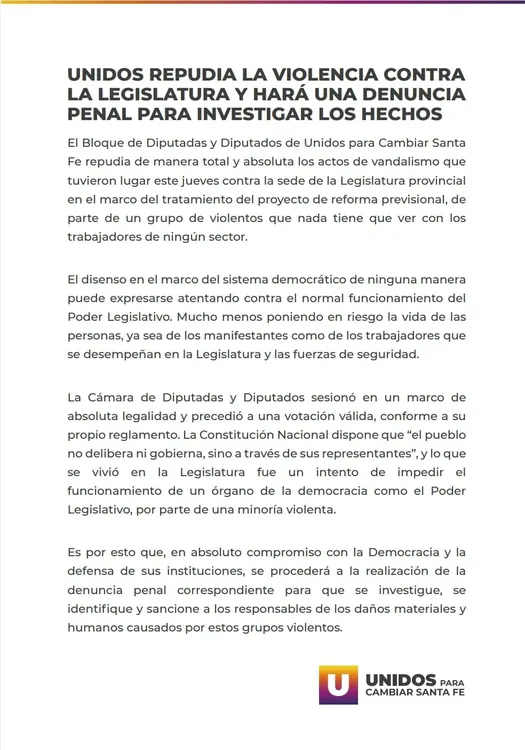 UNIDOS REPUDIA LA VIOLENCIA CONTRA LA LEGISLATURA Y HARÁ UNA DENUNCIA PENAL PARA INVESTIGAR LOS HECHOS

El Bloque de Diputadas y Diputados de Unidos para Cambiar Santa Fe repudia de manera total y absoluta los actos de vandalismo que tuvieron lugar este jueves contra la sede de la Legislatura provincial en el marco del tratamiento del proyecto de reforma previsional, de parte de un grupo de violentos que nada tiene que ver con los trabajadores de ningún sector.

El disenso en el marco del sistema democrático de ninguna manera puede expresarse atentando contra el normal funcionamiento del Poder Legislativo. Mucho menos poniendo en riesgo la vida de las personas, ya sea de los manifestantes como de los trabajadores que se desempeñan en la Legislatura y las fuerzas de seguridad.

La Cámara de Diputadas y Diputados sesionó en un marco de absoluta legalidad y precedió a una votación válida, conforme a su propio reglamento. La Constitución Nacional dispone que "el pueblo no delibera ni gobierna, sino a través de sus representantes", y lo que se vivió en la Legislatura fue un intento de impedir el funcionamiento de un órgano de la democracia como el Poder Legislativo, por parte de una minoría violenta.

Es por esto que, en absoluto compromiso con la Democracia y la defensa de sus instituciones, se procederá a la realización de la denuncia penal correspondiente para que se investigue, se identifique y sancione a los responsables de los daños materiales y humanos causados por estos grupos violentos.

U UNIDOS PARA CAMBIAR SANTA FE